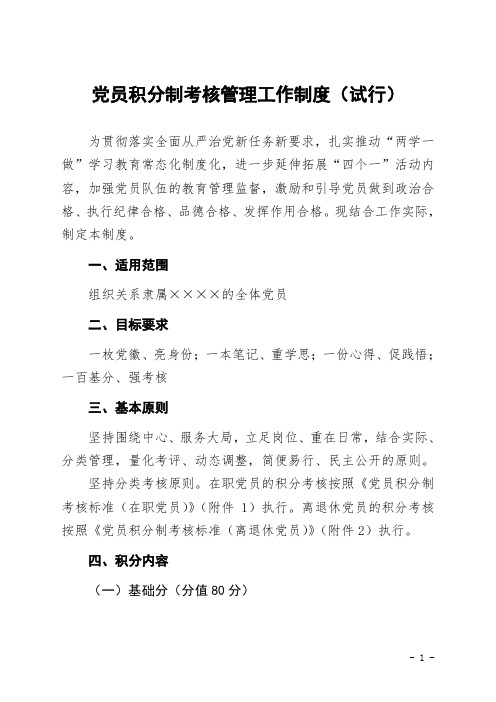 党员积分制考核管理工作制度（试行）

为贯彻落实全面从严治党新任务新要求，扎实推动“两学一做”学习教育常态化制度化，进一步延伸拓展“四个一”活动内容，加强党员队伍的教育管理监督，激励和引导党员做到政治合格、执行纪律合格、品德合格、发挥作用合格。现结合工作实际，制定本制度。

一、适用范围

组织关系隶属××××的全体党员

二、目标要求

一枚党徽、亮身份；一本笔记、重学思；一份心得、促践悟；一百基分、强考核

三、基本原则

坚持围绕中心、服务大局，立足岗位、重在日常，结合实际、分类管理，量化考评、动态调整，简便易行、民主公开的原则。

坚持分类考核原则。在职党员的积分考核按照《党员积分制考核标准（在职党员）》（附件 1）执行。离退休党员的积分考核按照《党员积分制考核标准（离退休党员）》（附件 2）执行。

四、积分内容

（一）基础分（分值 80 分）

- 1 -